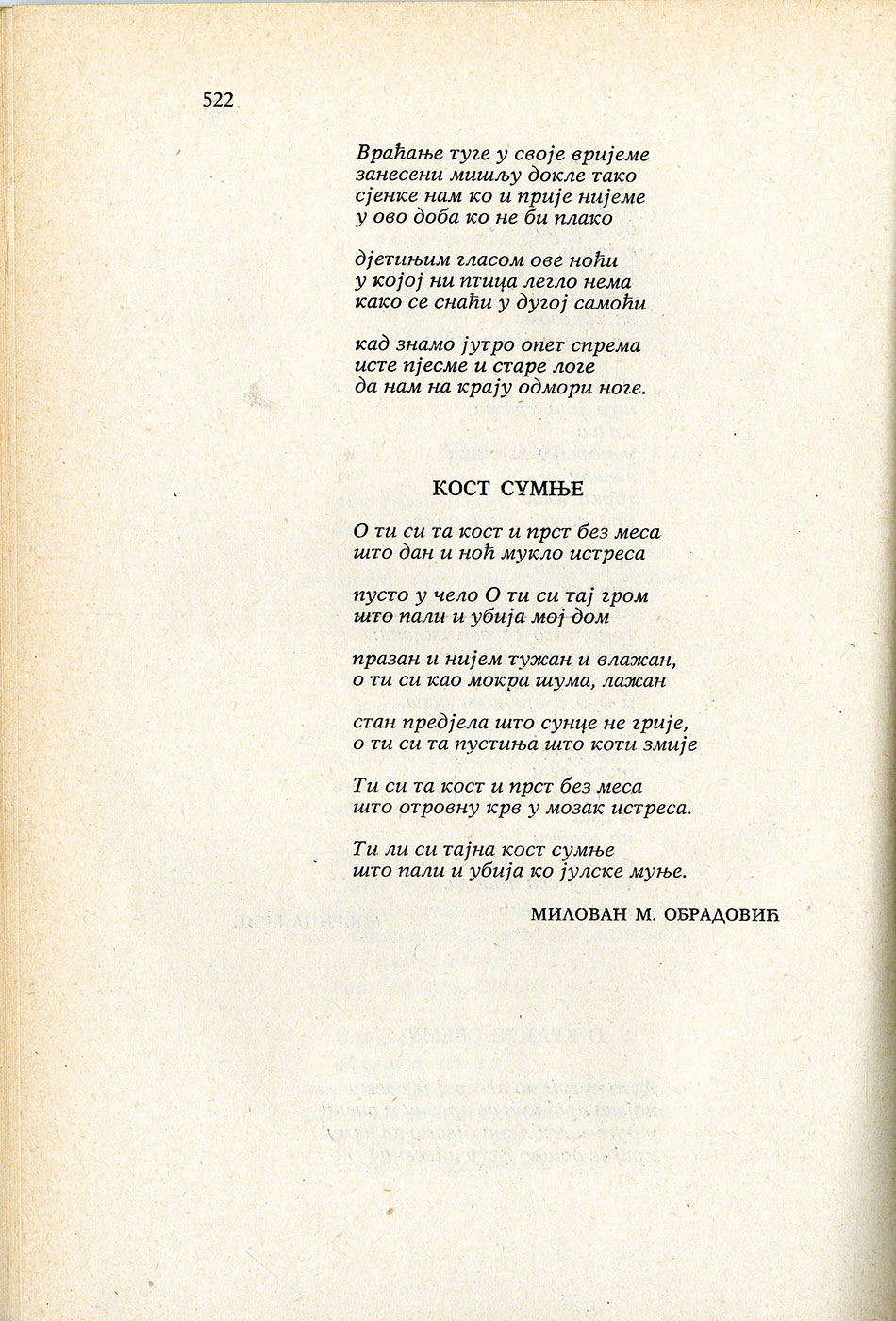 522

Враћање туге у своје вријеме
занесени мишљу докле тако
сјенке нам ко и прије нијеме
у ово доба ко не би плако

дјетињим гласом ове ноћи
у којој ни птица легло нема
како се снаћи у дугој самоћи

кад знамо јутро опет спрема
исте пјесме и старе логе
да нам на крају одмори ноге.

КОСТ СУМЊЕ

О ти си та кост и прст без меса
што дан и ноћ мукло истреса

пусто у чело О ти си тај гром
што пали и убија мој дом

празан и нијем тужан и влажан,
о ти си као мокра шума, лажан

стан предјела што сунце не грије,
о ти си та пустиња што коти змије

Ти си та кост и прст без меса
што отровну крв у мозак истреса.

Ти ли си тајна кост сумње
што пали и убија ко јулске муње.

МИЛОВАН М. ОБРАДОВИЋ